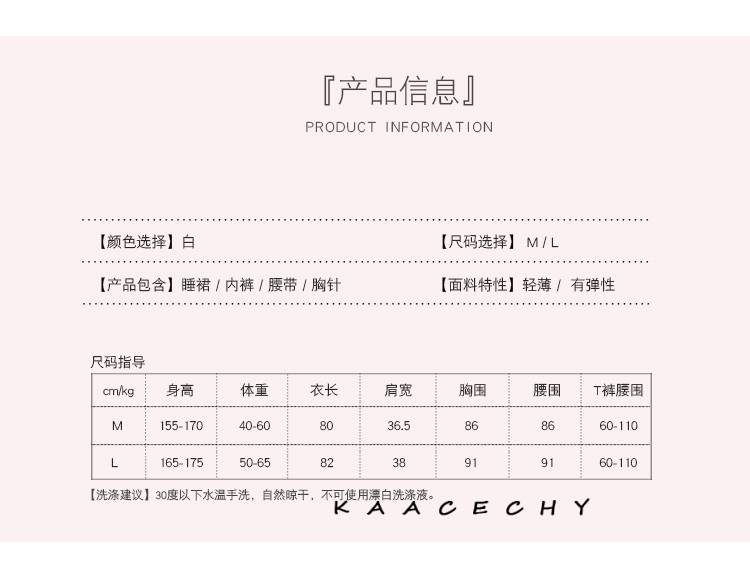 『产品信息』
PRODUCT INFORMATION

【颜色选择】白　　【尺码选择】 M / L

【产品包含】睡裙 / 内裤 / 腰带 / 胸针　　【面料特性】轻薄 / 有弹性

尺码指导

| cm/kg | 身高 | 体重 | 衣长 | 肩宽 | 胸围 | 腰围 | T裤腰围 |
|---|---|---|---|---|---|---|---|
| M | 155-170 | 40-60 | 80 | 36.5 | 86 | 86 | 60-110 |
| L | 165-175 | 50-65 | 82 | 38 | 91 | 91 | 60-110 |

【洗涤建议】30度以下水温手洗，自然晾干，不可使用漂白洗涤液。

KAACECHY